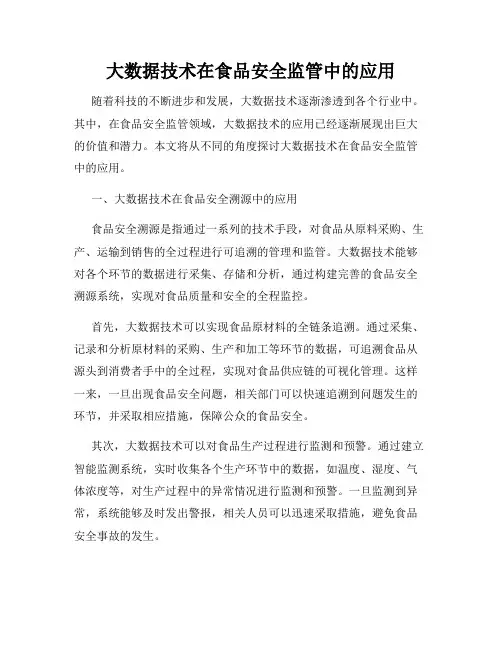 大数据技术在食品安全监管中的应用

随着科技的不断进步和发展，大数据技术逐渐渗透到各个行业中。其中，在食品安全监管领域，大数据技术的应用已经逐渐展现出巨大的价值和潜力。本文将从不同的角度探讨大数据技术在食品安全监管中的应用。

一、大数据技术在食品安全溯源中的应用

食品安全溯源是指通过一系列的技术手段，对食品从原料采购、生产、运输到销售的全过程进行可追溯的管理和监管。大数据技术能够对各个环节的数据进行采集、存储和分析，通过构建完善的食品安全溯源系统，实现对食品质量和安全的全程监控。

首先，大数据技术可以实现食品原材料的全链条追溯。通过采集、记录和分析原材料的采购、生产和加工等环节的数据，可追溯食品从源头到消费者手中的全过程，实现对食品供应链的可视化管理。这样一来，一旦出现食品安全问题，相关部门可以快速追溯到问题发生的环节，并采取相应措施，保障公众的食品安全。

其次，大数据技术可以对食品生产过程进行监测和预警。通过建立智能监测系统，实时收集各个生产环节中的数据，如温度、湿度、气体浓度等，对生产过程中的异常情况进行监测和预警。一旦监测到异常，系统能够及时发出警报，相关人员可以迅速采取措施，避免食品安全事故的发生。